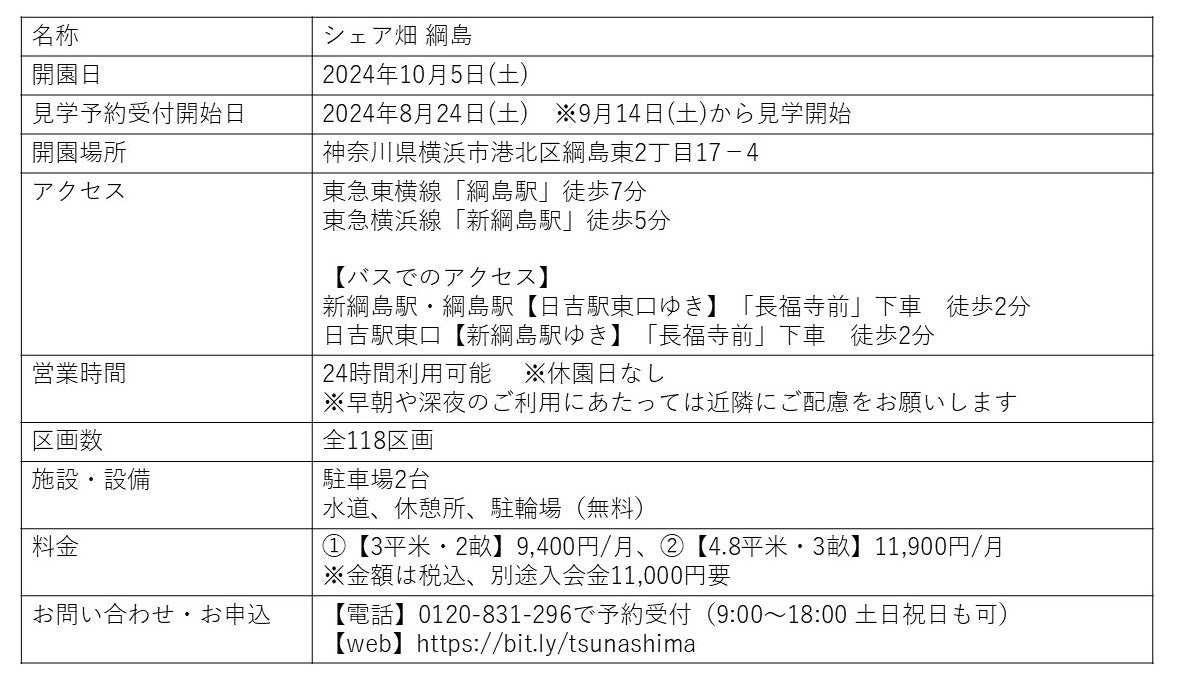 | 名称 | シェア畑 綱島 |
|---|---|
| 開園日 | 2024年10月5日(土) |
| 見学予約受付開始日 | 2024年8月24日(土) ※9月14日(土)から見学開始 |
| 開園場所 | 神奈川県横浜市港北区綱島東2丁目17－4 |
| アクセス | 東急東横線「綱島駅」徒歩7分 東急横浜線「新綱島駅」徒歩5分 【バスでのアクセス】 新綱島駅・綱島駅【日吉駅東口ゆき】「長福寺前」下車 徒歩2分 日吉駅東口【新綱島駅ゆき】「長福寺前」下車 徒歩2分 |
| 営業時間 | 24時間利用可能 ※休園日なし ※早朝や深夜のご利用にあたっては近隣にご配慮をお願いします |
| 区画数 | 全118区画 |
| 施設・設備 | 駐車場2台 水道、休憩所、駐輪場（無料） |
| 料金 | ①【3平米・2畝】9,400円/月、②【4.8平米・3畝】11,900円/月 ※金額は税込、別途入会金11,000円要 |
| お問い合わせ・お申込 | 【電話】0120-831-296で予約受付（9:00～18:00 土日祝日も可） 【web】https://bit.ly/tsunashima |